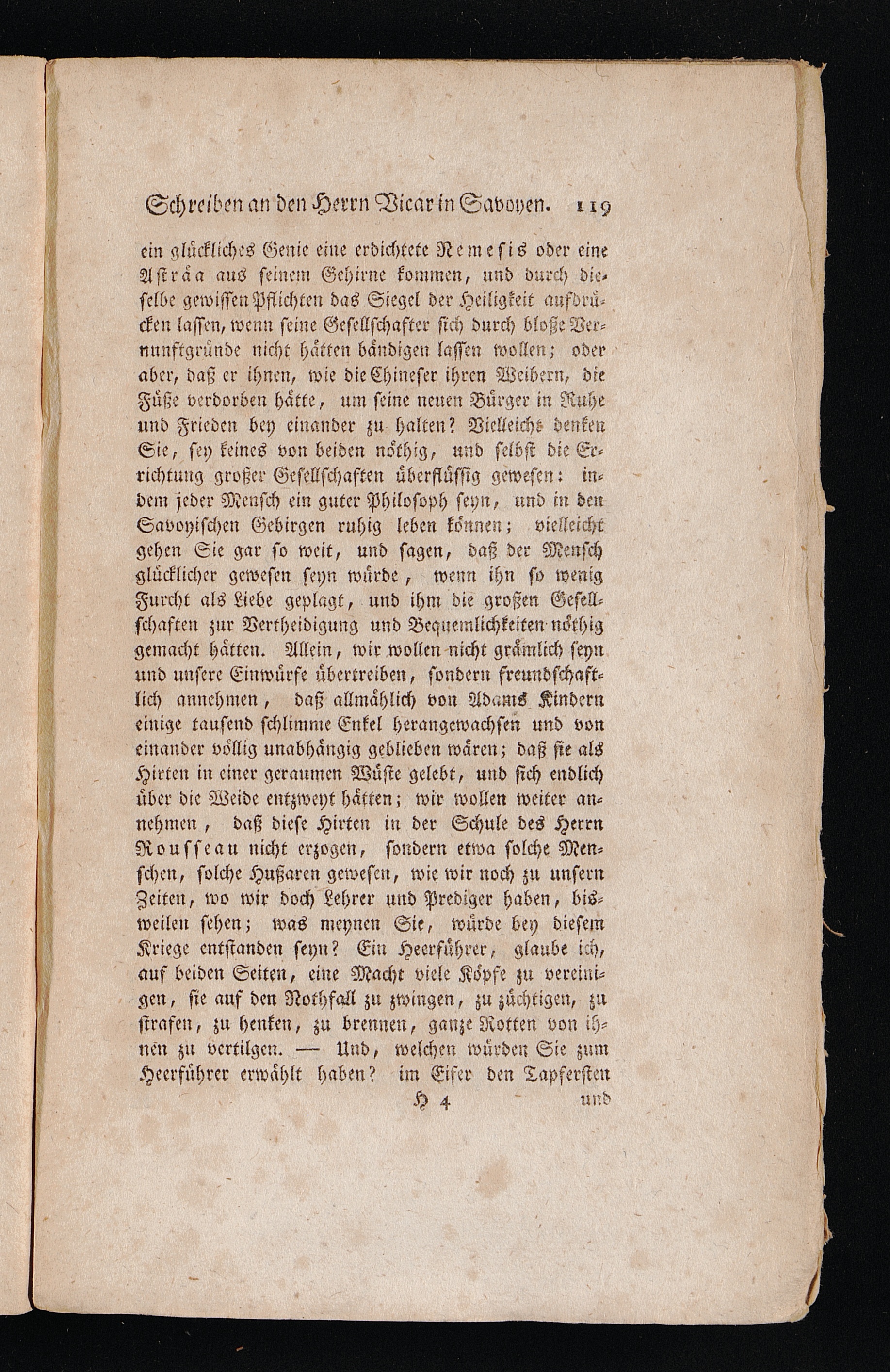 Schreiben an den Herrn Vicar in Savoyen. 119

ein glückliches Genie eine erdichtete Nemesis oder eine Asträa aus seinem Gehirne kommen, und durch dieselbe gewissen Pflichten das Siegel der Heiligkeit aufdrücken lassen, wenn seine Gesellschafter sich durch bloße Vernunftgründe nicht hätten bändigen lassen wollen; oder aber, daß er ihnen, wie die Chineser ihren Weibern, die Füße verdorben hätte, um seine neuen Bürger in Ruhe und Frieden bey einander zu halten? Vielleicht denken Sie, sey keines von beiden nöthig, und selbst die Errichtung großer Gesellschaften überflüssig gewesen: indem jeder Mensch ein guter Philosoph seyn, und in den Savoyischen Gebirgen ruhig leben können; vielleicht gehen Sie gar so weit, und sagen, daß der Mensch glücklicher gewesen seyn würde, wenn ihn so wenig Furcht als Liebe geplagt, und ihm die großen Gesellschaften zur Vertheidigung und Bequemlichkeiten nöthig gemacht hätten. Allein, wir wollen nicht grämlich seyn und unsere Einwürfe übertreiben, sondern freundschaftlich annehmen, daß allmählich von Adams Kindern einige tausend schlimme Enkel herangewachsen und von einander völlig unabhängig geblieben wären; daß sie als Hirten in einer geraumen Wüste gelebt, und sich endlich über die Weide entzweyt hätten; wir wollen weiter annehmen, daß diese Hirten in der Schule des Herrn Rousseau nicht erzogen, sondern etwa solche Menschen, solche Hußaren gewesen, wie wir noch zu unsern Zeiten, wo wir doch Lehrer und Prediger haben, bisweilen sehen; was meynen Sie, würde bey diesem Kriege entstanden seyn? Ein Heerführer, glaube ich, auf beiden Seiten, eine Macht viele Köpfe zu vereinigen, sie auf den Nothfall zu zwingen, zu züchtigen, zu strafen, zu henken, zu brennen, ganze Rotten von ihnen zu vertilgen. — Und, welchen würden Sie zum Heerführer erwählt haben? im Eifer den Tapfersten

H 4 und